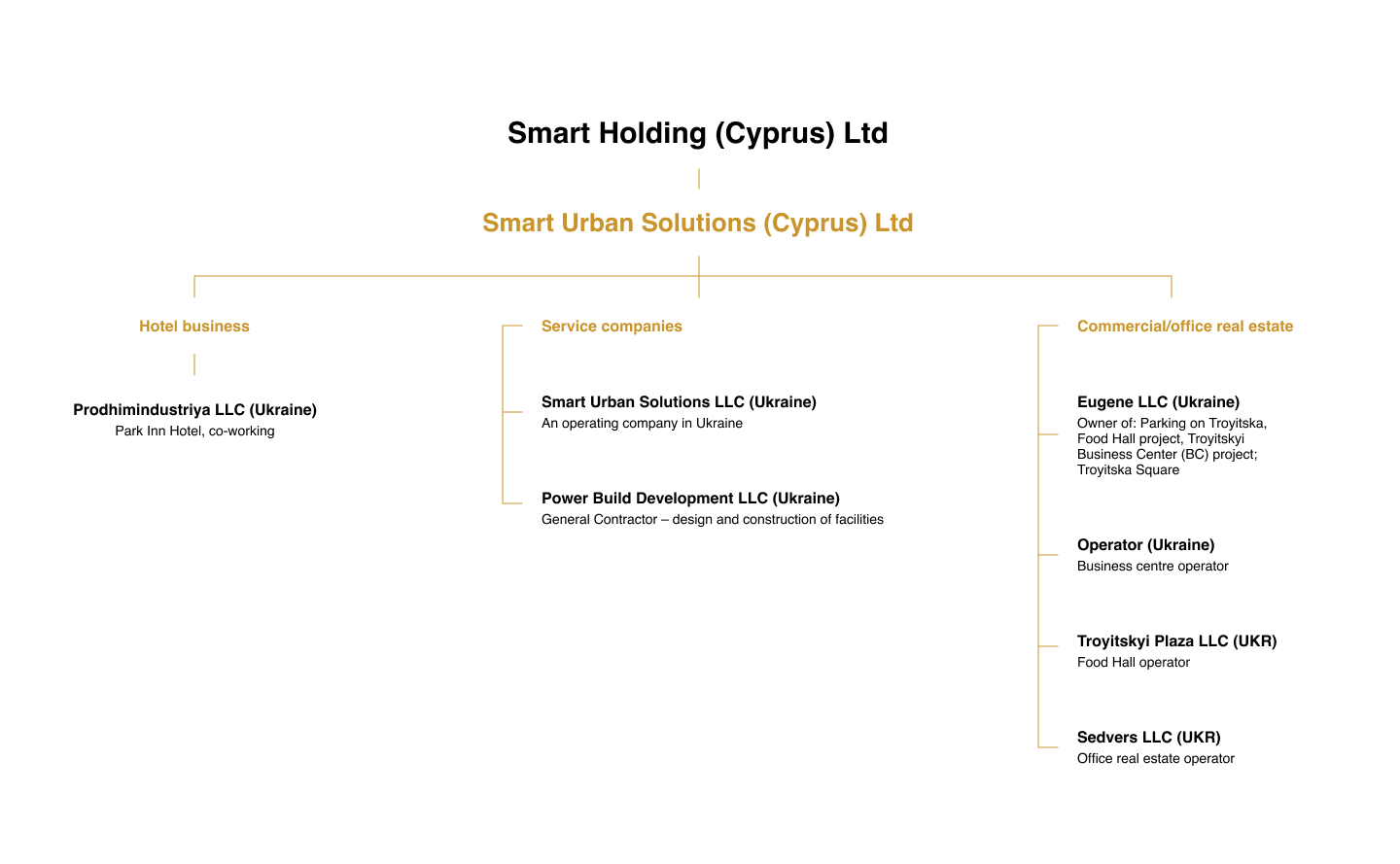 Smart Holding (Cyprus) Ltd

Smart Urban Solutions (Cyprus) Ltd

Hotel business

Prodhimindustriya LLC (Ukraine)
Park Inn Hotel, co-working

Service companies

Smart Urban Solutions LLC (Ukraine)
An operating company in Ukraine

Power Build Development LLC (Ukraine)
General Contractor – design and construction of facilities

Commercial/office real estate

Eugene LLC (Ukraine)
Owner of: Parking on Troyitska, Food Hall project, Troyitskyi Business Center (BC) project; Troyitska Square

Operator (Ukraine)
Business centre operator

Troyitskyi Plaza LLC (UKR)
Food Hall operator

Sedvers LLC (UKR)
Office real estate operator